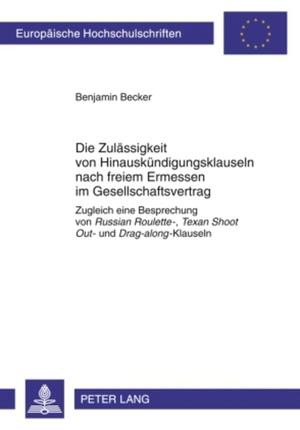 Europäische Hochschulschriften

Benjamin Becker

Die Zulässigkeit von Hinauskündigungsklauseln nach freiem Ermessen im Gesellschaftsvertrag

Zugleich eine Besprechung von Russian Roulette-, Texan Shoot Out- und Drag-along-Klauseln

PETER LANG